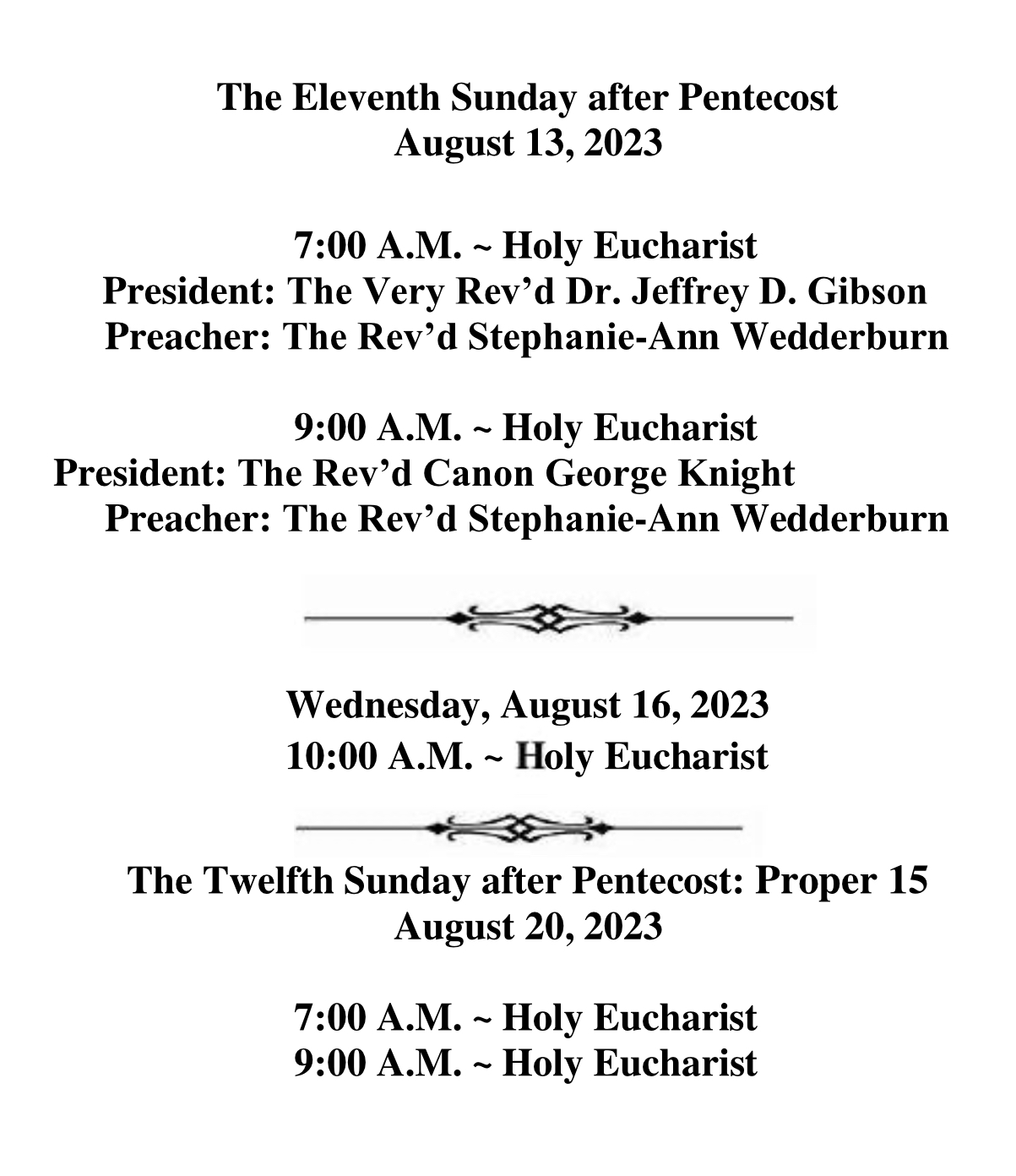 The Eleventh Sunday after Pentecost
August 13, 2023

7:00 A.M. ~ Holy Eucharist
President: The Very Rev'd Dr. Jeffrey D. Gibson
Preacher: The Rev'd Stephanie-Ann Wedderburn

9:00 A.M. ~ Holy Eucharist
President: The Rev'd Canon George Knight
Preacher: The Rev'd Stephanie-Ann Wedderburn

Wednesday, August 16, 2023
10:00 A.M. ~ Holy Eucharist

The Twelfth Sunday after Pentecost: Proper 15
August 20, 2023

7:00 A.M. ~ Holy Eucharist
9:00 A.M. ~ Holy Eucharist